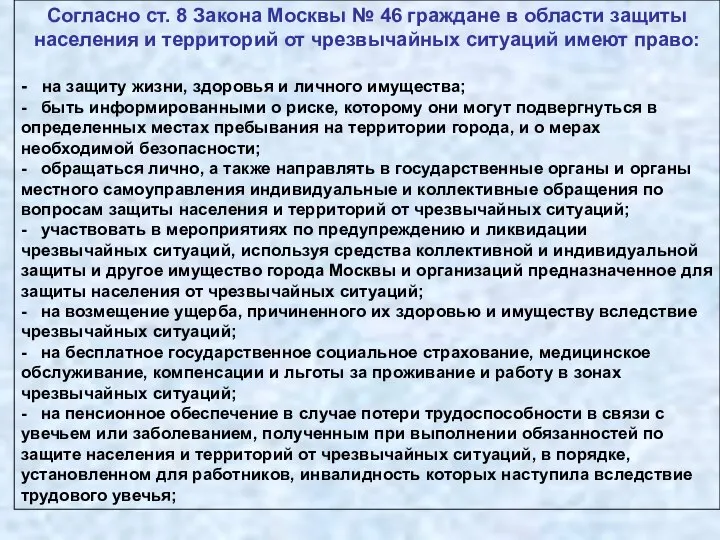 Согласно ст. 8 Закона Москвы № 46 граждане в области защиты населения и территорий от чрезвычайных ситуаций имеют право:

- на защиту жизни, здоровья и личного имущества;
- быть информированными о риске, которому они могут подвергнуться в определенных местах пребывания на территории города, и о мерах необходимой безопасности;
- обращаться лично, а также направлять в государственные органы и органы местного самоуправления индивидуальные и коллективные обращения по вопросам защиты населения и территорий от чрезвычайных ситуаций;
- участвовать в мероприятиях по предупреждению и ликвидации чрезвычайных ситуаций, используя средства коллективной и индивидуальной защиты и другое имущество города Москвы и организаций предназначенное для защиты населения от чрезвычайных ситуаций;
- на возмещение ущерба, причиненного их здоровью и имуществу вследствие чрезвычайных ситуаций;
- на бесплатное государственное социальное страхование, медицинское обслуживание, компенсации и льготы за проживание и работу в зонах чрезвычайных ситуаций;
- на пенсионное обеспечение в случае потери трудоспособности в связи с увечьем или заболеванием, полученным при выполнении обязанностей по защите населения и территорий от чрезвычайных ситуаций, в порядке, установленном для работников, инвалидность которых наступила вследствие трудового увечья;